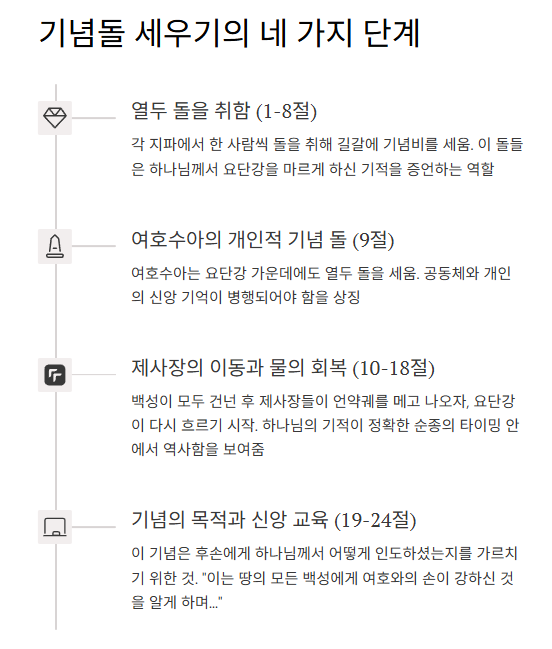 기념돌 세우기의 네 가지 단계

열두 돌을 취함 (1-8절)

각 지파에서 한 사람씩 돌을 취해 길갈에 기념비를 세움. 이 돌들은 하나님께서 요단강을 마르게 하신 기적을 증언하는 역할

여호수아의 개인적 기념 돌 (9절)

여호수아는 요단강 가운데에도 열두 돌을 세움. 공동체와 개인의 신앙 기억이 병행되어야 함을 상징

제사장의 이동과 물의 회복 (10-18절)

백성이 모두 건넌 후 제사장들이 언약궤를 메고 나오자, 요단강이 다시 흐르기 시작. 하나님의 기적이 정확한 순종의 타이밍 안에서 역사함을 보여줌

기념의 목적과 신앙 교육 (19-24절)

이 기념은 후손에게 하나님께서 어떻게 인도하셨는지를 가르치기 위한 것. "이는 땅의 모든 백성에게 여호와의 손이 강하신 것을 알게 하며..."